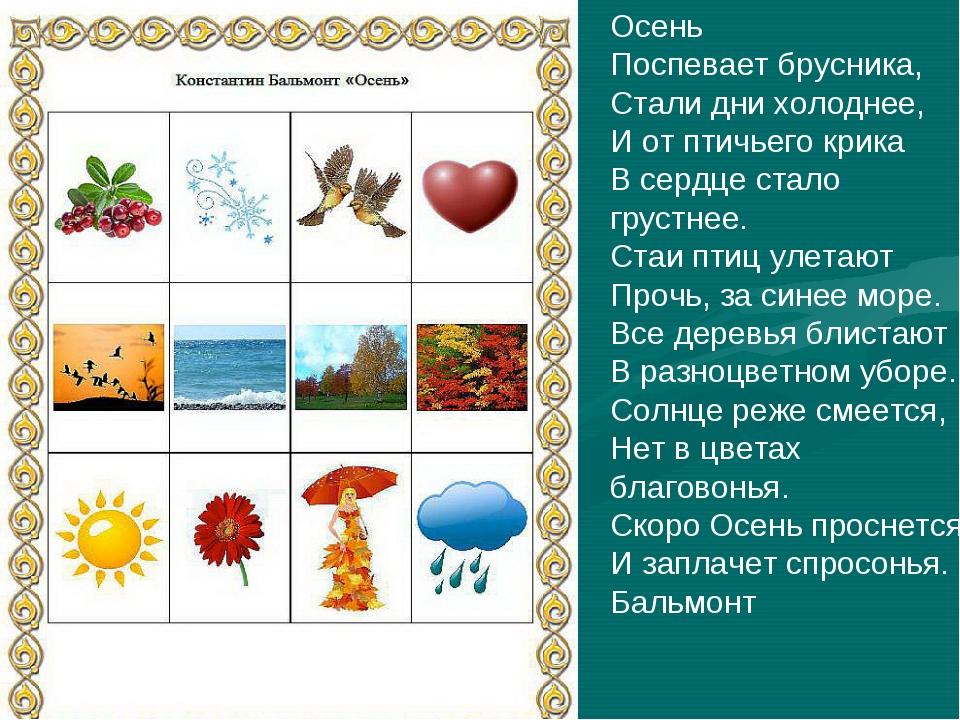 Константин Бальмонт «Осень»

Осень
Поспевает брусника,
Стали дни холоднее,
И от птичьего крика
В сердце стало грустнее.
Стаи птиц улетают
Прочь, за синее море.
Все деревья блистают
В разноцветном уборе.
Солнце реже смеется,
Нет в цветах благовонья.
Скоро Осень проснется
И заплачет спросонья.
Бальмонт